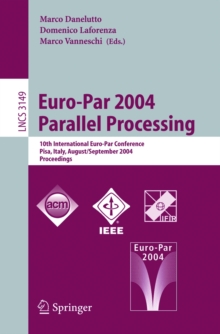 Marco Danelutto
Domenico Laforenza
Marco Vanneschi (Eds.)

LNCS 3149

Euro-Par 2004
Parallel Processing

10th International Euro-Par Conference
Pisa, Italy, August/September 2004
Proceedings

acm

IEEE

IFIP

Euro-Par
2004

Springer